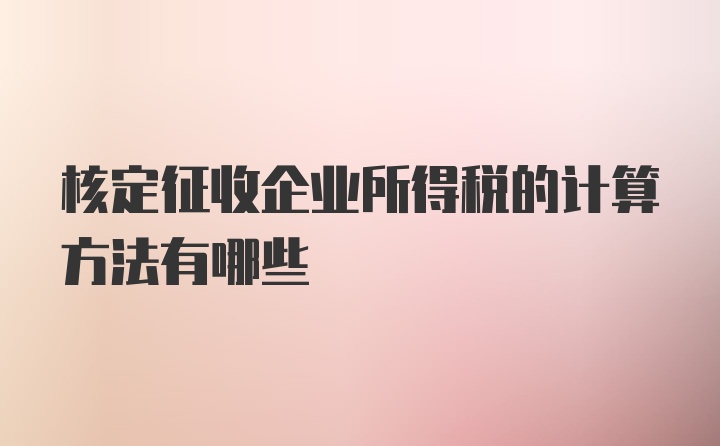 核定征收企业所得税的计算方法有哪些